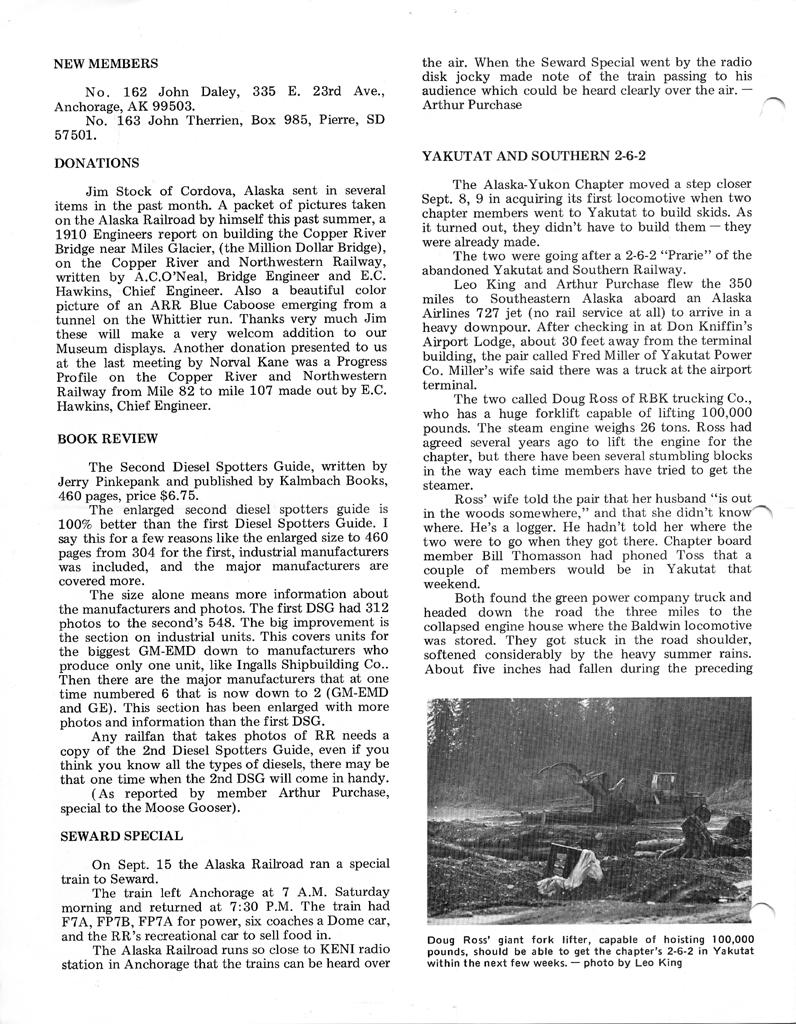 NEW MEMBERS

No. 162 John Daley, 335 E. 23rd Ave., Anchorage, AK 99503.

No. 163 John Therrien, Box 985, Pierre, SD 57501.

DONATIONS

Jim Stock of Cordova, Alaska sent in several items in the past month. A packet of pictures taken on the Alaska Railroad by himself this past summer, a 1910 Engineers report on building the Copper River Bridge near Miles Glacier, (the Million Dollar Bridge), on the Copper River and Northwestern Railway, written by A.C.O'Neal, Bridge Engineer and E.C. Hawkins, Chief Engineer. Also a beautiful color picture of an ARR Blue Caboose emerging from a tunnel on the Whittier run. Thanks very much Jim these will make a very welcom addition to our Museum displays. Another donation presented to us at the last meeting by Norval Kane was a Progress Profile on the Copper River and Northwestern Railway from Mile 82 to mile 107 made out by E.C. Hawkins, Chief Engineer.

BOOK REVIEW

The Second Diesel Spotters Guide, written by Jerry Pinkepank and published by Kalmbach Books, 460 pages, price $6.75.

The enlarged second diesel spotters guide is 100% better than the first Diesel Spotters Guide. I say this for a few reasons like the enlarged size to 460 pages from 304 for the first, industrial manufacturers was included, and the major manufacturers are covered more.

The size alone means more information about the manufacturers and photos. The first DSG had 312 photos to the second's 548. The big improvement is the section on industrial units. This covers units for the biggest GM-EMD down to manufacturers who produce only one unit, like Ingalls Shipbuilding Co.. Then there are the major manufacturers that at one time numbered 6 that is now down to 2 (GM-EMD and GE). This section has been enlarged with more photos and information than the first DSG.

Any railfan that takes photos of RR needs a copy of the 2nd Diesel Spotters Guide, even if you think you know all the types of diesels, there may be that one time when the 2nd DSG will come in handy. (As reported by member Arthur Purchase, special to the Moose Gooser).

SEWARD SPECIAL

On Sept. 15 the Alaska Railroad ran a special train to Seward.

The train left Anchorage at 7 A.M. Saturday morning and returned at 7:30 P.M. The train had F7A, FP7B, FP7A for power, six coaches a Dome car, and the RR's recreational car to sell food in.

The Alaska Railroad runs so close to KENI radio station in Anchorage that the trains can be heard over the air. When the Seward Special went by the radio disk jocky made note of the train passing to his audience which could be heard clearly over the air. — Arthur Purchase

YAKUTAT AND SOUTHERN 2-6-2

The Alaska-Yukon Chapter moved a step closer Sept. 8, 9 in acquiring its first locomotive when two chapter members went to Yakutat to build skids. As it turned out, they didn't have to build them — they were already made.

The two were going after a 2-6-2 "Prarie" of the abandoned Yakutat and Southern Railway.

Leo King and Arthur Purchase flew the 350 miles to Southeastern Alaska aboard an Alaska Airlines 727 jet (no rail service at all) to arrive in a heavy downpour. After checking in at Don Kniffin's Airport Lodge, about 30 feet away from the terminal building, the pair called Fred Miller of Yakutat Power Co. Miller's wife said there was a truck at the airport terminal.

The two called Doug Ross of RBK trucking Co., who has a huge forklift capable of lifting 100,000 pounds. The steam engine weighs 26 tons. Ross had agreed several years ago to lift the engine for the chapter, but there have been several stumbling blocks in the way each time members have tried to get the steamer.

Ross' wife told the pair that her husband "is out in the woods somewhere," and that she didn't know where. He's a logger. He hadn't told her where the two were to go when they got there. Chapter board member Bill Thomasson had phoned Toss that a couple of members would be in Yakutat that weekend.

Both found the green power company truck and headed down the road the three miles to the collapsed engine house where the Baldwin locomotive was stored. They got stuck in the road shoulder, softened considerably by the heavy summer rains. About five inches had fallen during the preceding

Doug Ross' giant fork lifter, capable of hoisting 100,000 pounds, should be able to get the chapter's 2-6-2 in Yakutat within the next few weeks. — photo by Leo King